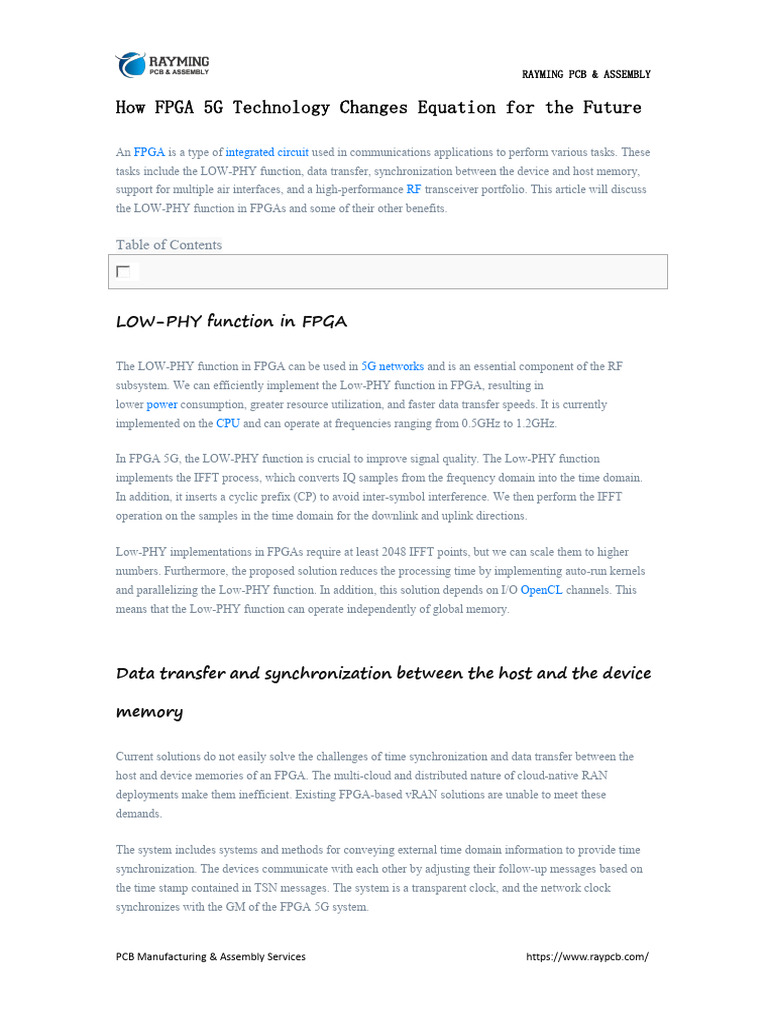 RAYMING
PCB & ASSEMBLY

RAYMING PCB & ASSEMBLY

How FPGA 5G Technology Changes Equation for the Future

An FPGA is a type of integrated circuit used in communications applications to perform various tasks. These tasks include the LOW-PHY function, data transfer, synchronization between the device and host memory, support for multiple air interfaces, and a high-performance RF transceiver portfolio. This article will discuss the LOW-PHY function in FPGAs and some of their other benefits.

Table of Contents

LOW-PHY function in FPGA

The LOW-PHY function in FPGA can be used in 5G networks and is an essential component of the RF subsystem. We can efficiently implement the Low-PHY function in FPGA, resulting in lower power consumption, greater resource utilization, and faster data transfer speeds. It is currently implemented on the CPU and can operate at frequencies ranging from 0.5GHz to 1.2GHz.

In FPGA 5G, the LOW-PHY function is crucial to improve signal quality. The Low-PHY function implements the IFFT process, which converts IQ samples from the frequency domain into the time domain. In addition, it inserts a cyclic prefix (CP) to avoid inter-symbol interference. We then perform the IFFT operation on the samples in the time domain for the downlink and uplink directions.

Low-PHY implementations in FPGAs require at least 2048 IFFT points, but we can scale them to higher numbers. Furthermore, the proposed solution reduces the processing time by implementing auto-run kernels and parallelizing the Low-PHY function. In addition, this solution depends on I/O OpenCL channels. This means that the Low-PHY function can operate independently of global memory.

Data transfer and synchronization between the host and the device memory

Current solutions do not easily solve the challenges of time synchronization and data transfer between the host and device memories of an FPGA. The multi-cloud and distributed nature of cloud-native RAN deployments make them inefficient. Existing FPGA-based vRAN solutions are unable to meet these demands.

The system includes systems and methods for conveying external time domain information to provide time synchronization. The devices communicate with each other by adjusting their follow-up messages based on the time stamp contained in TSN messages. The system is a transparent clock, and the network clock synchronizes with the GM of the FPGA 5G system.

PCB Manufacturing & Assembly Services

https://www.raypcb.com/